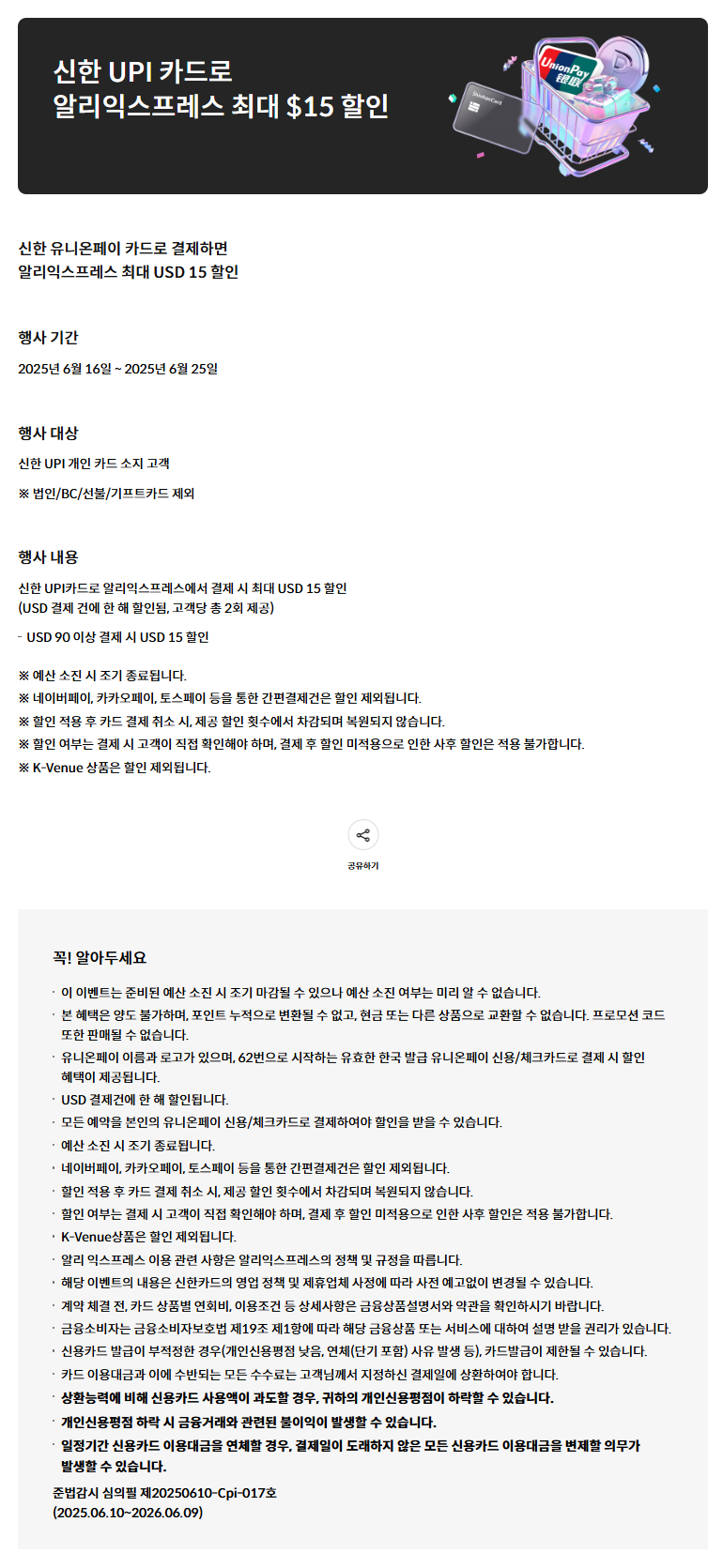 신한 UPI 카드로
알리익스프레스 최대 $15 할인

UnionPay 银联

ShinhanCard

신한 유니온페이 카드로 결제하면
알리익스프레스 최대 USD 15 할인

행사 기간

2025년 6월 16일 ~ 2025년 6월 25일

행사 대상

신한 UPI 개인 카드 소지 고객

※ 법인/BC/선불/기프트카드 제외

행사 내용

신한 UPI카드로 알리익스프레스에서 결제 시 최대 USD 15 할인
(USD 결제 건에 한 해 할인됨, 고객당 총 2회 제공)

- USD 90 이상 결제 시 USD 15 할인

※ 예산 소진 시 조기 종료됩니다.
※ 네이버페이, 카카오페이, 토스페이 등을 통한 간편결제건은 할인 제외됩니다.
※ 할인 적용 후 카드 결제 취소 시, 제공 할인 횟수에서 차감되며 복원되지 않습니다.
※ 할인 여부는 결제 시 고객이 직접 확인해야 하며, 결제 후 할인 미적용으로 인한 사후 할인은 적용 불가합니다.
※ K-Venue 상품은 할인 제외됩니다.

공유하기

꼭! 알아두세요

· 이 이벤트는 준비된 예산 소진 시 조기 마감될 수 있으나 예산 소진 여부는 미리 알 수 없습니다.
· 본 혜택은 양도 불가하며, 포인트 누적으로 변환될 수 없고, 현금 또는 다른 상품으로 교환할 수 없습니다. 프로모션 코드 또한 판매될 수 없습니다.
· 유니온페이 이름과 로고가 있으며, 62번으로 시작하는 유효한 한국 발급 유니온페이 신용/체크카드로 결제 시 할인 혜택이 제공됩니다.
· USD 결제건에 한 해 할인됩니다.
· 모든 예약을 본인의 유니온페이 신용/체크카드로 결제하여야 할인을 받을 수 있습니다.
· 예산 소진 시 조기 종료됩니다.
· 네이버페이, 카카오페이, 토스페이 등을 통한 간편결제건은 할인 제외됩니다.
· 할인 적용 후 카드 결제 취소 시, 제공 할인 횟수에서 차감되며 복원되지 않습니다.
· 할인 여부는 결제 시 고객이 직접 확인해야 하며, 결제 후 할인 미적용으로 인한 사후 할인은 적용 불가합니다.
· K-Venue상품은 할인 제외됩니다.
· 알리 익스프레스 이용 관련 사항은 알리익스프레스의 정책 및 규정을 따릅니다.
· 해당 이벤트의 내용은 신한카드의 영업 정책 및 제휴업체 사정에 따라 사전 예고없이 변경될 수 있습니다.
· 계약 체결 전, 카드 상품별 연회비, 이용조건 등 상세사항은 금융상품설명서와 약관을 확인하시기 바랍니다.
· 금융소비자는 금융소비자보호법 제19조 제1항에 따라 해당 금융상품 또는 서비스에 대하여 설명 받을 권리가 있습니다.
· 신용카드 발급이 부적정한 경우(개인신용평점 낮음, 연체(단기 포함) 사유 발생 등), 카드발급이 제한될 수 있습니다.
· 카드 이용대금과 이에 수반되는 모든 수수료는 고객님께서 지정하신 결제일에 상환하여야 합니다.
· 상환능력에 비해 신용카드 사용액이 과도할 경우, 귀하의 개인신용평점이 하락할 수 있습니다.
· 개인신용평점 하락 시 금융거래와 관련된 불이익이 발생할 수 있습니다.
· 일정기간 신용카드 이용대금을 연체할 경우, 결제일이 도래하지 않은 모든 신용카드 이용대금을 변제할 의무가 발생할 수 있습니다.
준법감시 심의필 제20250610-Cpi-017호
(2025.06.10~2026.06.09)